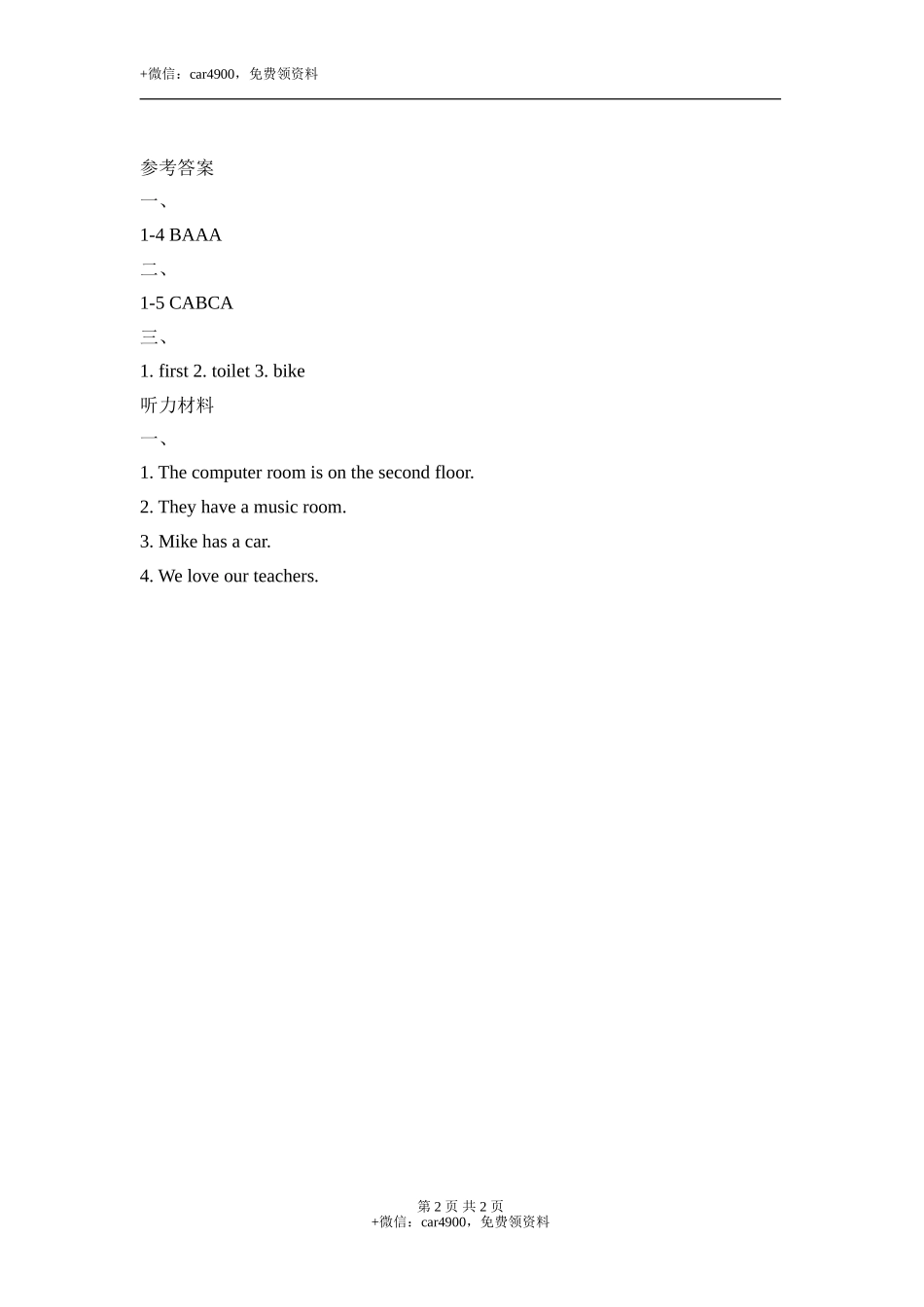 +微信：car4900，免费领资料

参考答案

一、

1-4 BAAA

二、

1-5 CABCA

三、

1. first 2. toilet 3. bike

听力材料

一、

1. The computer room is on the second floor.

2. They have a music room.

3. Mike has a car.

4. We love our teachers.

第 2 页 共 2 页
+微信：car4900，免费领资料